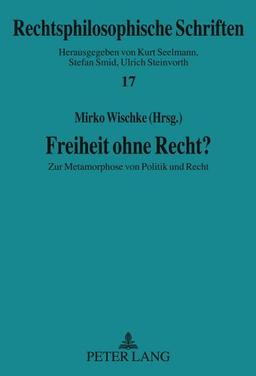 Rechtsphilosophische Schriften

Herausgegeben von Kurt Seelmann, Stefan Smid, Ulrich Steinvorth

17

Mirko Wischke (Hrsg.)

Freiheit ohne Recht?

Zur Metamorphose von Politik und Recht

PETER LANG